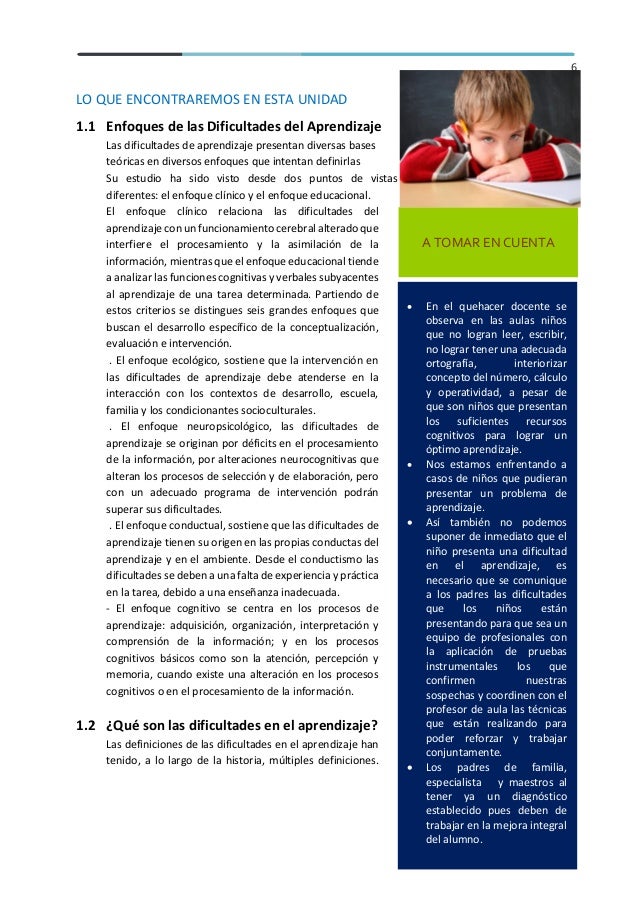 6

LO QUE ENCONTRAREMOS EN ESTA UNIDAD

1.1 Enfoques de las Dificultades del Aprendizaje

Las dificultades de aprendizaje presentan diversas bases teóricas en diversos enfoques que intentan definirlas

Su estudio ha sido visto desde dos puntos de vistas diferentes: el enfoque clínico y el enfoque educacional.

El enfoque clínico relaciona las dificultades del aprendizaje con un funcionamiento cerebral alterado que interfiere el procesamiento y la asimilación de la información, mientras que el enfoque educacional tiende a analizar las funciones cognitivas y verbales subyacentes al aprendizaje de una tarea determinada. Partiendo de estos criterios se distingues seis grandes enfoques que buscan el desarrollo específico de la conceptualización, evaluación e intervención.

. El enfoque ecológico, sostiene que la intervención en las dificultades de aprendizaje debe atenderse en la interacción con los contextos de desarrollo, escuela, familia y los condicionantes socioculturales.

. El enfoque neuropsicológico, las dificultades de aprendizaje se originan por déficits en el procesamiento de la información, por alteraciones neurocognitivas que alteran los procesos de selección y de elaboración, pero con un adecuado programa de intervención podrán superar sus dificultades.

. El enfoque conductual, sostiene que las dificultades de aprendizaje tienen su origen en las propias conductas del aprendizaje y en el ambiente. Desde el conductismo las dificultades se deben a una falta de experiencia y práctica en la tarea, debido a una enseñanza inadecuada.

- El enfoque cognitivo se centra en los procesos de aprendizaje: adquisición, organización, interpretación y comprensión de la información; y en los procesos cognitivos básicos como son la atención, percepción y memoria, cuando existe una alteración en los procesos cognitivos o en el procesamiento de la información.

1.2 ¿Qué son las dificultades en el aprendizaje?

Las definiciones de las dificultades en el aprendizaje han tenido, a lo largo de la historia, múltiples definiciones.

A TOMAR EN CUENTA

• En el quehacer docente se observa en las aulas niños que no logran leer, escribir, no lograr tener una adecuada ortografía, interiorizar concepto del número, cálculo y operatividad, a pesar de que son niños que presentan los suficientes recursos cognitivos para lograr un óptimo aprendizaje.
• Nos estamos enfrentando a casos de niños que pudieran presentar un problema de aprendizaje.
• Así también no podemos suponer de inmediato que el niño presenta una dificultad en el aprendizaje, es necesario que se comunique a los padres las dificultades que los niños están presentando para que sea un equipo de profesionales con la aplicación de pruebas instrumentales los que confirmen nuestras sospechas y coordinen con el profesor de aula las técnicas que están realizando para poder reforzar y trabajar conjuntamente.
• Los padres de familia, especialista y maestros al tener ya un diagnóstico establecido pues deben de trabajar en la mejora integral del alumno.